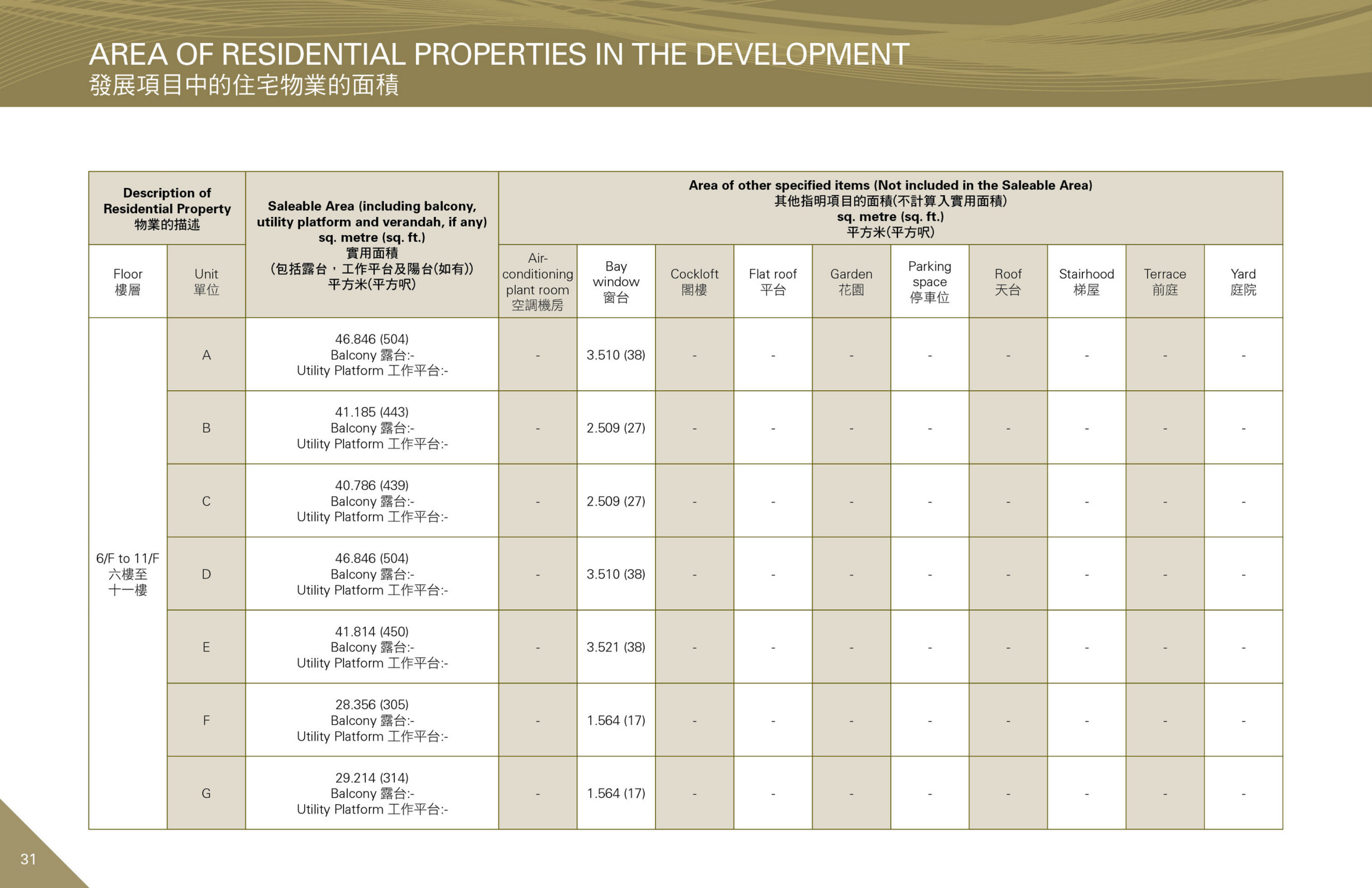 AREA OF RESIDENTIAL PROPERTIES IN THE DEVELOPMENT
發展項目中的住宅物業的面積

| Description of Residential Property 物業的描述 | | Saleable Area (including balcony, utility platform and verandah, if any) sq. metre (sq. ft.) 實用面積 (包括露台，工作平台及陽台(如有)) 平方米(平方呎) | Area of other specified items (Not included in the Saleable Area) 其他指明項目的面積(不計算入實用面積) sq. metre (sq. ft.) 平方米(平方呎) | | | | | | | | | |
|---|---|---|---|---|---|---|---|---|---|---|---|---|
| Floor 樓層 | Unit 單位 | | Air-conditioning plant room 空調機房 | Bay window 窗台 | Cockloft 閣樓 | Flat roof 平台 | Garden 花園 | Parking space 停車位 | Roof 天台 | Stairhood 梯屋 | Terrace 前庭 | Yard 庭院 |
| 6/F to 11/F 六樓至十一樓 | A | 46.846 (504) Balcony 露台:- Utility Platform 工作平台:- | - | 3.510 (38) | - | - | - | - | - | - | - | - |
| | B | 41.185 (443) Balcony 露台:- Utility Platform 工作平台:- | - | 2.509 (27) | - | - | - | - | - | - | - | - |
| | C | 40.786 (439) Balcony 露台:- Utility Platform 工作平台:- | - | 2.509 (27) | - | - | - | - | - | - | - | - |
| | D | 46.846 (504) Balcony 露台:- Utility Platform 工作平台:- | - | 3.510 (38) | - | - | - | - | - | - | - | - |
| | E | 41.814 (450) Balcony 露台:- Utility Platform 工作平台:- | - | 3.521 (38) | - | - | - | - | - | - | - | - |
| | F | 28.356 (305) Balcony 露台:- Utility Platform 工作平台:- | - | 1.564 (17) | - | - | - | - | - | - | - | - |
| | G | 29.214 (314) Balcony 露台:- Utility Platform 工作平台:- | - | 1.564 (17) | - | - | - | - | - | - | - | - |

31